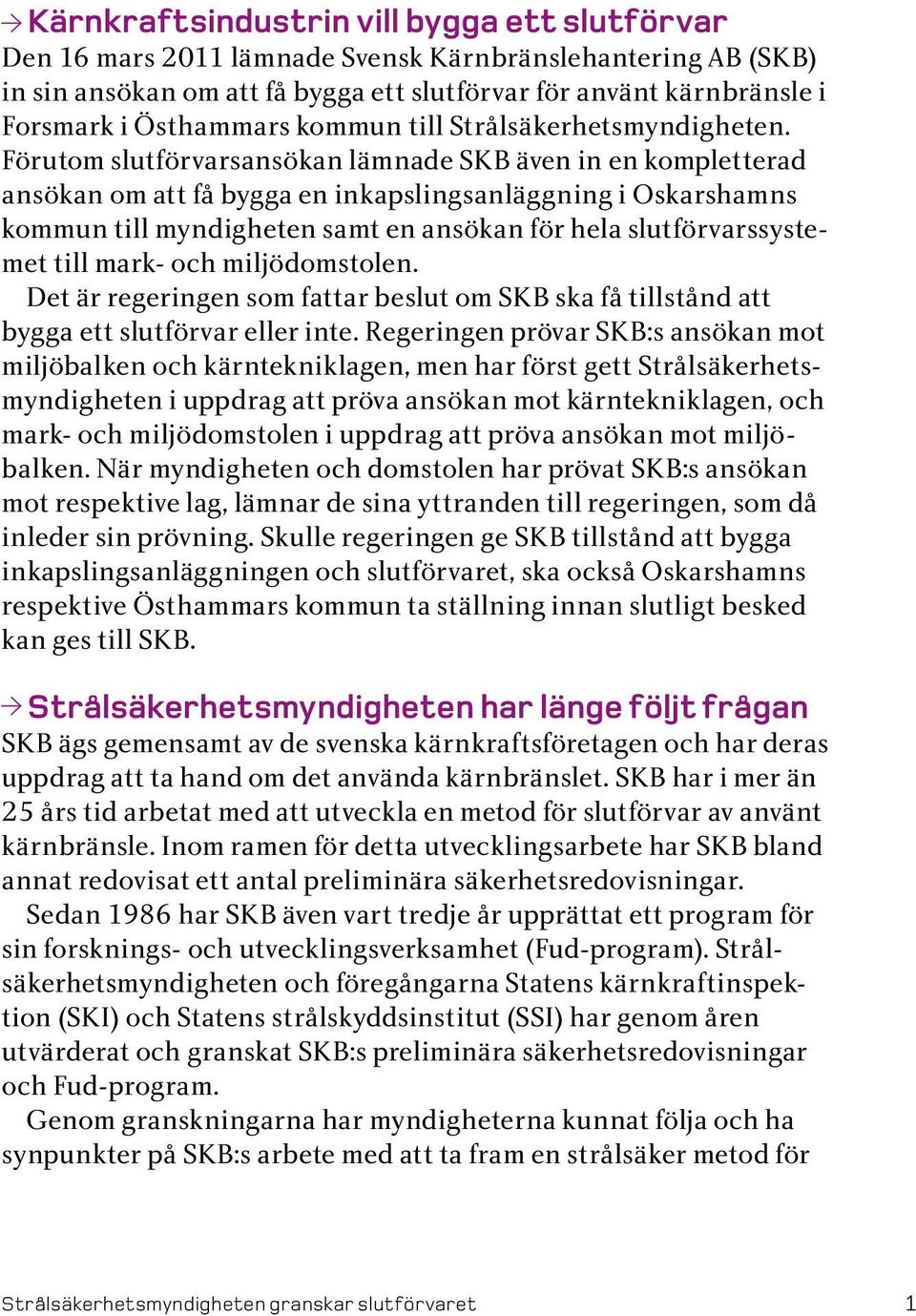 → Kärnkraftsindustrin vill bygga ett slutförvar

Den 16 mars 2011 lämnade Svensk Kärnbränslehantering AB (SKB) in sin ansökan om att få bygga ett slutförvar för använt kärnbränsle i Forsmark i Östhammars kommun till Strålsäkerhetsmyndigheten. Förutom slutförvarsansökan lämnade SKB även in en kompletterad ansökan om att få bygga en inkapslingsanläggning i Oskarshamns kommun till myndigheten samt en ansökan för hela slutförvarssystemet till mark- och miljödomstolen.

Det är regeringen som fattar beslut om SKB ska få tillstånd att bygga ett slutförvar eller inte. Regeringen prövar SKB:s ansökan mot miljöbalken och kärntekniklagen, men har först gett Strålsäkerhetsmyndigheten i uppdrag att pröva ansökan mot kärntekniklagen, och mark- och miljödomstolen i uppdrag att pröva ansökan mot miljöbalken. När myndigheten och domstolen har prövat SKB:s ansökan mot respektive lag, lämnar de sina yttranden till regeringen, som då inleder sin prövning. Skulle regeringen ge SKB tillstånd att bygga inkapslingsanläggningen och slutförvaret, ska också Oskarshamns respektive Östhammars kommun ta ställning innan slutligt besked kan ges till SKB.

→ Strålsäkerhetsmyndigheten har länge följt frågan

SKB ägs gemensamt av de svenska kärnkraftsföretagen och har deras uppdrag att ta hand om det använda kärnbränslet. SKB har i mer än 25 års tid arbetat med att utveckla en metod för slutförvar av använt kärnbränsle. Inom ramen för detta utvecklingsarbete har SKB bland annat redovisat ett antal preliminära säkerhetsredovisningar.

Sedan 1986 har SKB även vart tredje år upprättat ett program för sin forsknings- och utvecklingsverksamhet (Fud-program). Strålsäkerhetsmyndigheten och föregångarna Statens kärnkraftinspektion (SKI) och Statens strålskyddsinstitut (SSI) har genom åren utvärderat och granskat SKB:s preliminära säkerhetsredovisningar och Fud-program.

Genom granskningarna har myndigheterna kunnat följa och ha synpunkter på SKB:s arbete med att ta fram en strålsäker metod för

Strålsäkerhetsmyndigheten granskar slutförvaret 1